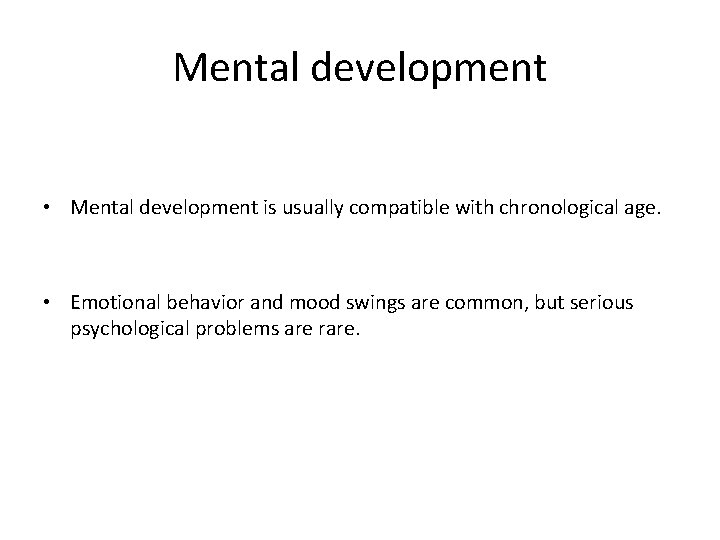 Mental development

• Mental development is usually compatible with chronological age.

• Emotional behavior and mood swings are common, but serious psychological problems are rare.